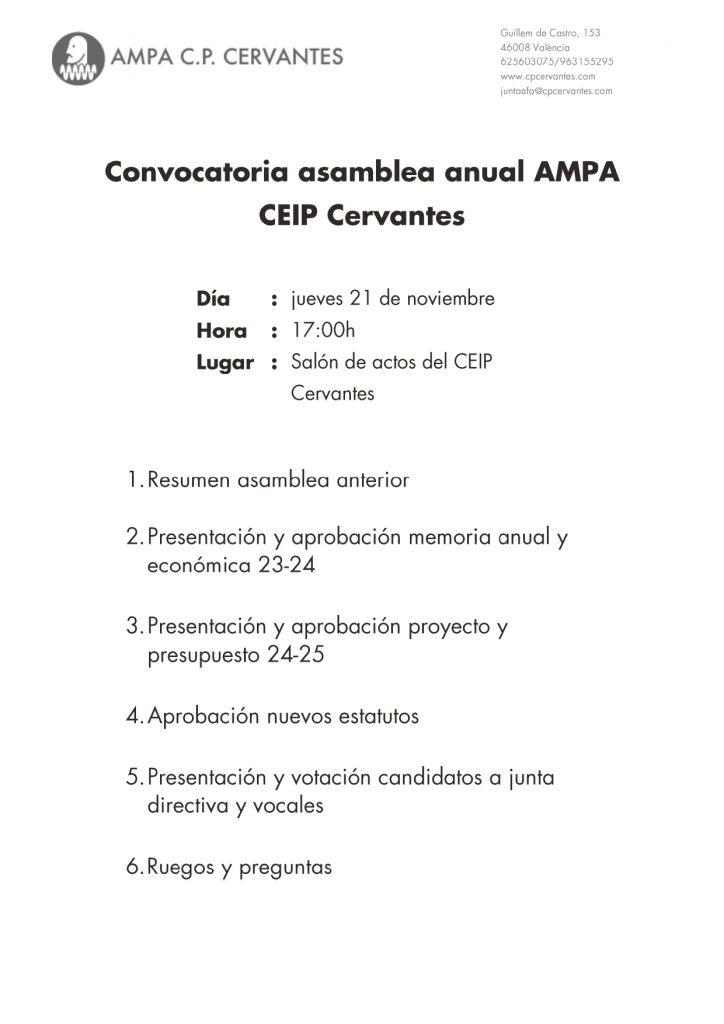 AMPA C.P. CERVANTES

Guillem de Castro, 153
46008 València
625603075/963155295
www.cpcervantes.com
juntaafa@cpcervantes.com

Convocatoria asamblea anual AMPA CEIP Cervantes

Día : jueves 21 de noviembre
Hora : 17:00h
Lugar : Salón de actos del CEIP Cervantes

1. Resumen asamblea anterior

2. Presentación y aprobación memoria anual y económica 23-24

3. Presentación y aprobación proyecto y presupuesto 24-25

4. Aprobación nuevos estatutos

5. Presentación y votación candidatos a junta directiva y vocales

6. Ruegos y preguntas